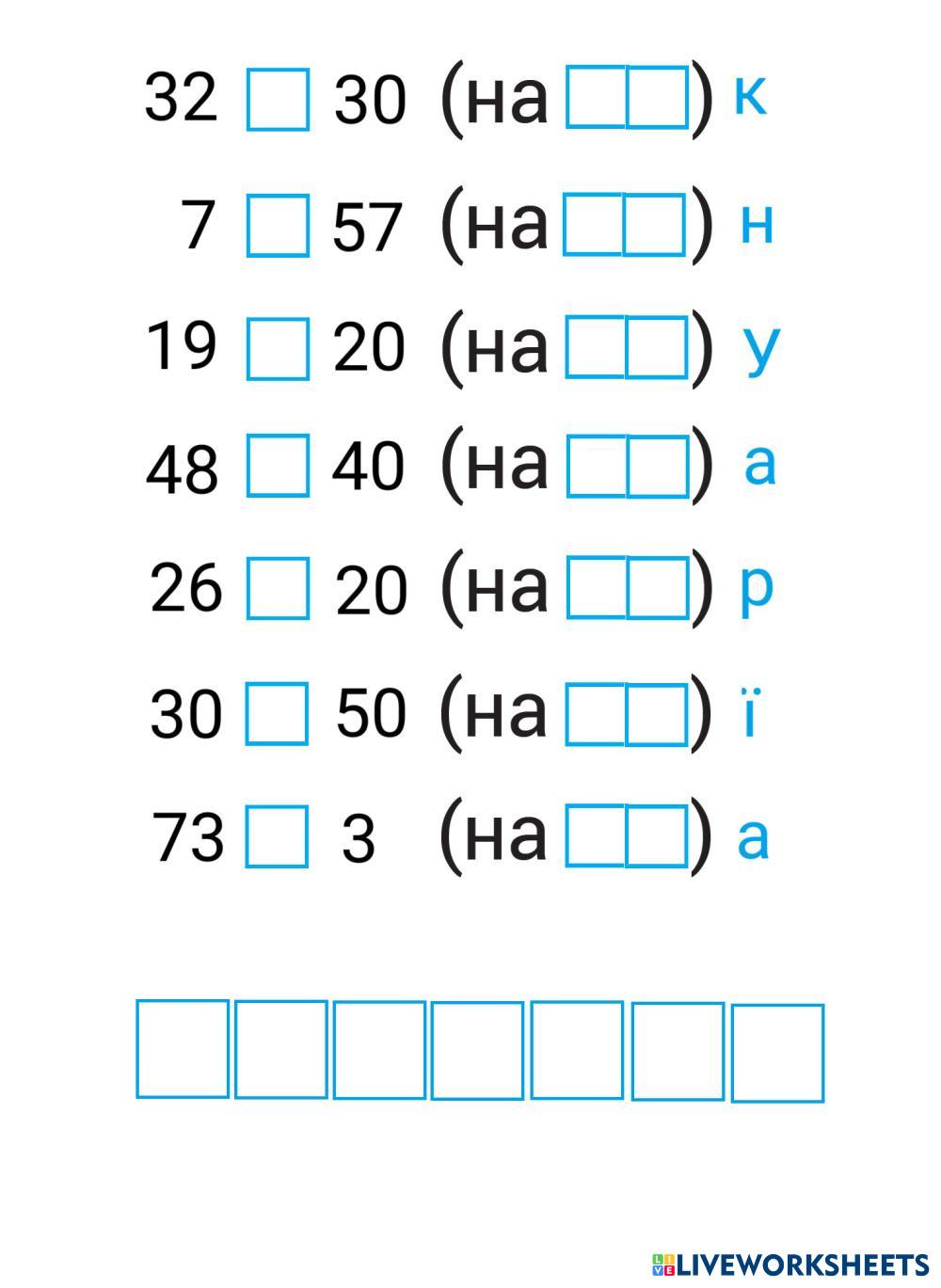 32 □ 30 (на □□) к

7 □ 57 (на □□) н

19 □ 20 (на □□) у

48 □ 40 (на □□) а

26 □ 20 (на □□) р

30 □ 50 (на □□) ї

73 □ 3 (на □□) а

□□□□□□□

LIVEWORKSHEETS